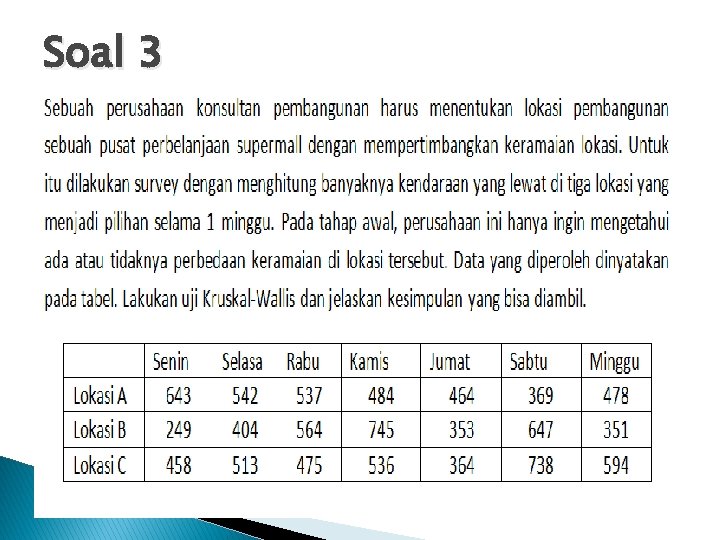 Soal 3

Sebuah perusahaan konsultan pembangunan harus menentukan lokasi pembangunan sebuah pusat perbelanjaan supermall dengan mempertimbangkan keramaian lokasi. Untuk itu dilakukan survey dengan menghitung banyaknya kendaraan yang lewat di tiga lokasi yang menjadi pilihan selama 1 minggu. Pada tahap awal, perusahaan ini hanya ingin mengetahui ada atau tidaknya perbedaan keramaian di lokasi tersebut. Data yang diperoleh dinyatakan pada tabel. Lakukan uji Kruskal-Wallis dan jelaskan kesimpulan yang bisa diambil.

| | Senin | Selasa | Rabu | Kamis | Jumat | Sabtu | Minggu |
|---|---|---|---|---|---|---|---|
| Lokasi A | 643 | 542 | 537 | 484 | 464 | 369 | 478 |
| Lokasi B | 249 | 404 | 564 | 745 | 353 | 647 | 351 |
| Lokasi C | 458 | 513 | 475 | 536 | 364 | 738 | 594 |